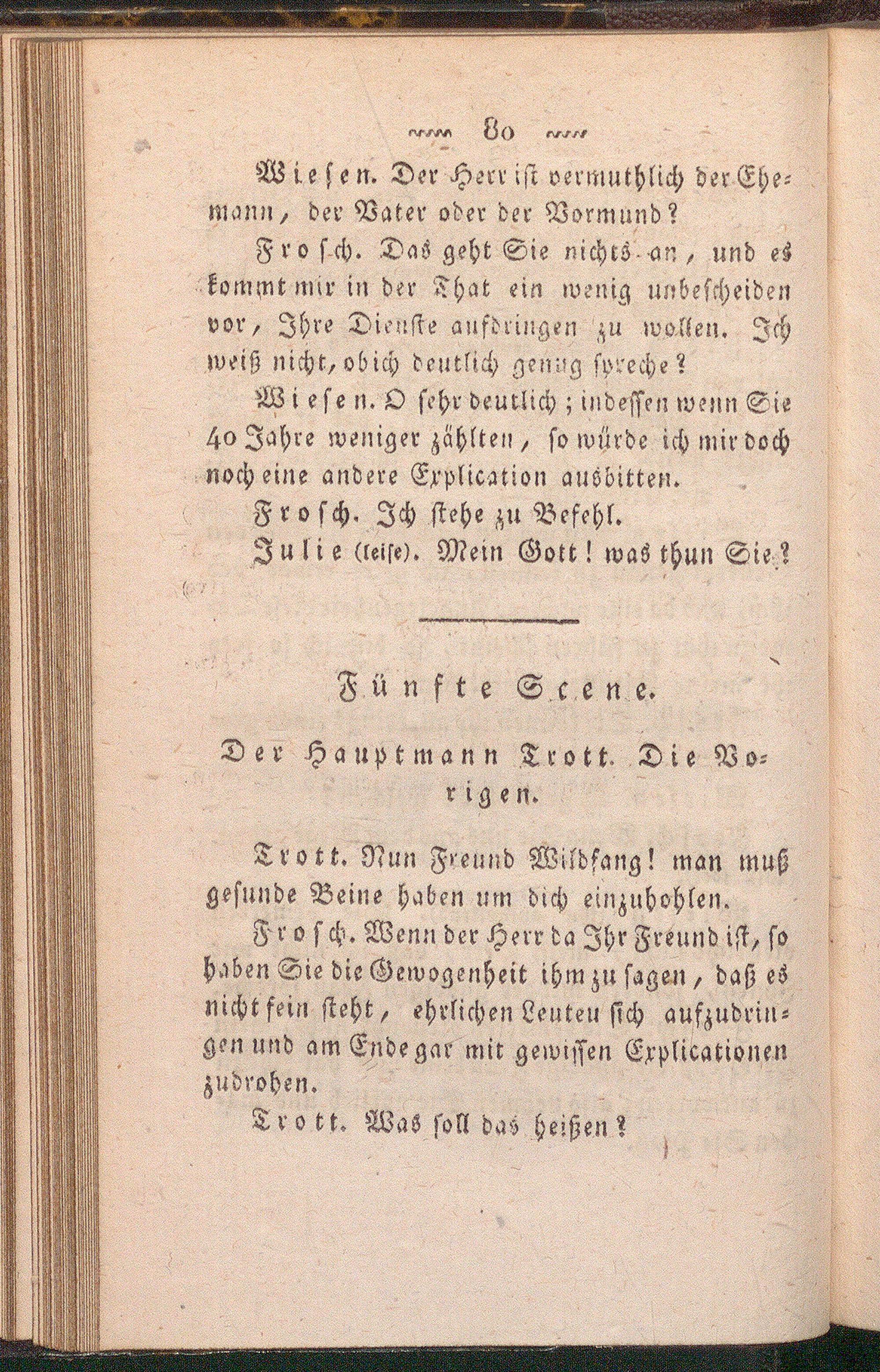 80

Wiesen. Der Herr ist vermuthlich der Ehemann, der Vater oder der Vormund?

Frosch. Das geht Sie nichts an, und es kommt mir in der That ein wenig unbescheiden vor, Ihre Dienste aufdringen zu wollen. Ich weiß nicht, ob ich deutlich genug spreche?

Wiesen. O sehr deutlich; indessen wenn Sie 40 Jahre weniger zählten, so würde ich mir doch noch eine andere Explication ausbitten.

Frosch. Ich stehe zu Befehl.

Julie (leise). Mein Gott! was thun Sie?

Fünfte Scene.

Der Hauptmann Trott. Die Vorigen.

Trott. Nun Freund Wildfang! man muß gesunde Beine haben um dich einzuhohlen.

Frosch. Wenn der Herr da Ihr Freund ist, so haben Sie die Gewogenheit ihm zu sagen, daß es nicht fein steht, ehrlichen Leuten sich aufzudringen und am Ende gar mit gewissen Explicationen zudrohen.

Trott. Was soll das heißen?